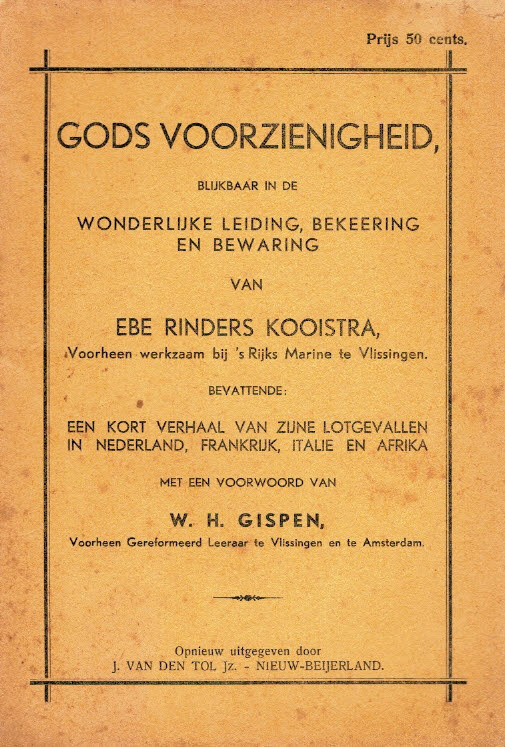 Prijs 50 cents.

GODS VOORZIENIGHEID,

BLIJKBAAR IN DE

WONDERLIJKE LEIDING, BEKEERING EN BEWARING

VAN

EBE RINDERS KOOISTRA,

Voorheen werkzaam bij 's Rijks Marine te Vlissingen.

BEVATTENDE:

EEN KORT VERHAAL VAN ZIJNE LOTGEVALLEN IN NEDERLAND, FRANKRIJK, ITALIE EN AFRIKA

MET EEN VOORWOORD VAN

W. H. GISPEN,

Voorheen Gereformeerd Leeraar te Vlissingen en te Amsterdam.

Opnieuw uitgegeven door
J. VAN DEN TOL Jz. - NIEUW-BEIJERLAND.